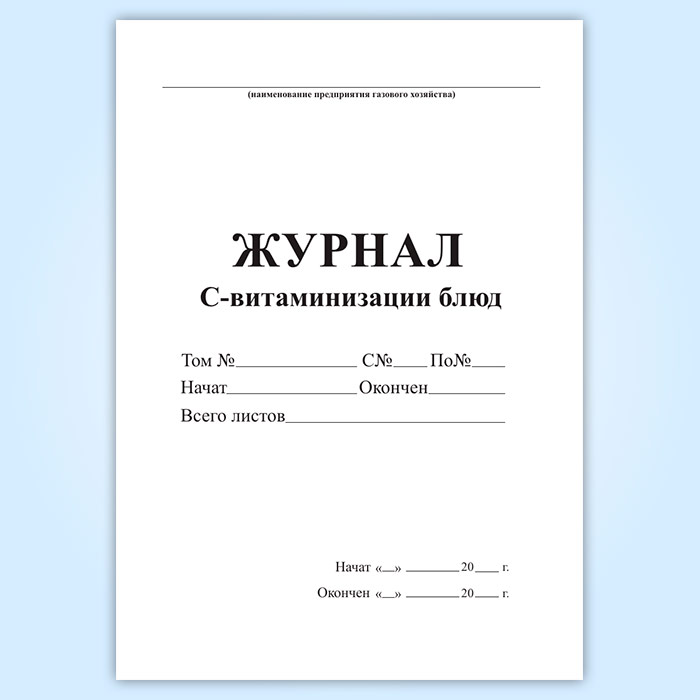 ____
(наименование предприятия газового хозяйства)

ЖУРНАЛ
С-витаминизации блюд

Том №____ С№____ По№____
Начат____ Окончен____
Всего листов____

Начат «____» ____ 20____ г.
Окончен «____» ____ 20____ г.